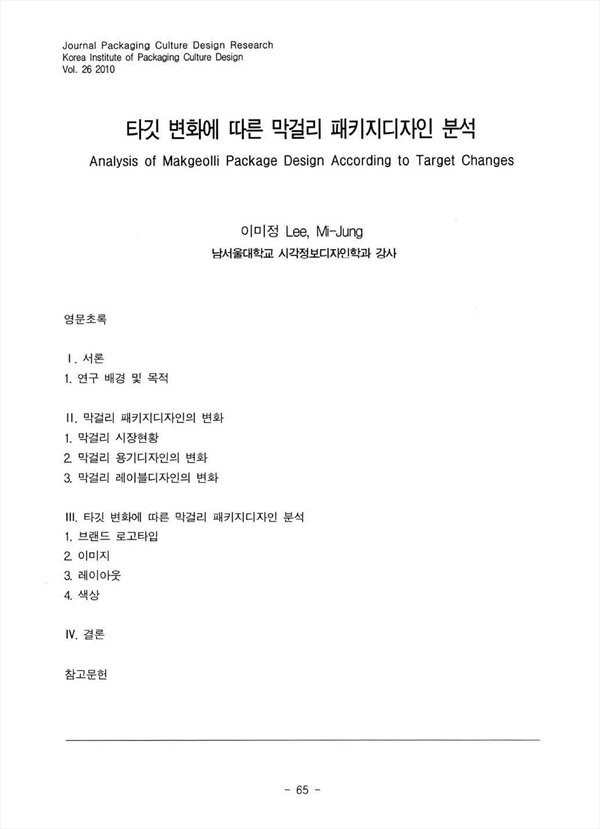 Journal Packaging Culture Design Research
Korea Institute of Packaging Culture Design
Vol. 26 2010

타깃 변화에 따른 막걸리 패키지디자인 분석
Analysis of Makgeolli Package Design According to Target Changes

이미정 Lee, Mi-Jung
남서울대학교 시각정보디자인학과 강사

영문초록

I. 서론
1. 연구 배경 및 목적

II. 막걸리 패키지디자인의 변화
1. 막걸리 시장현황
2. 막걸리 용기디자인의 변화
3. 막걸리 레이블디자인의 변화

III. 타깃 변화에 따른 막걸리 패키지디자인 분석
1. 브랜드 로고타입
2. 이미지
3. 레이아웃
4. 색상

IV. 결론

참고문헌

- 65 -